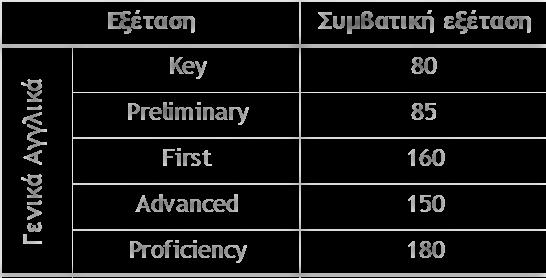 | Εξέταση | | Συμβατική εξέταση |
|---|---|---|
| Γενικά Αγγλικά | Key | 80 |
| | Preliminary | 85 |
| | First | 160 |
| | Advanced | 150 |
| | Proficiency | 180 |